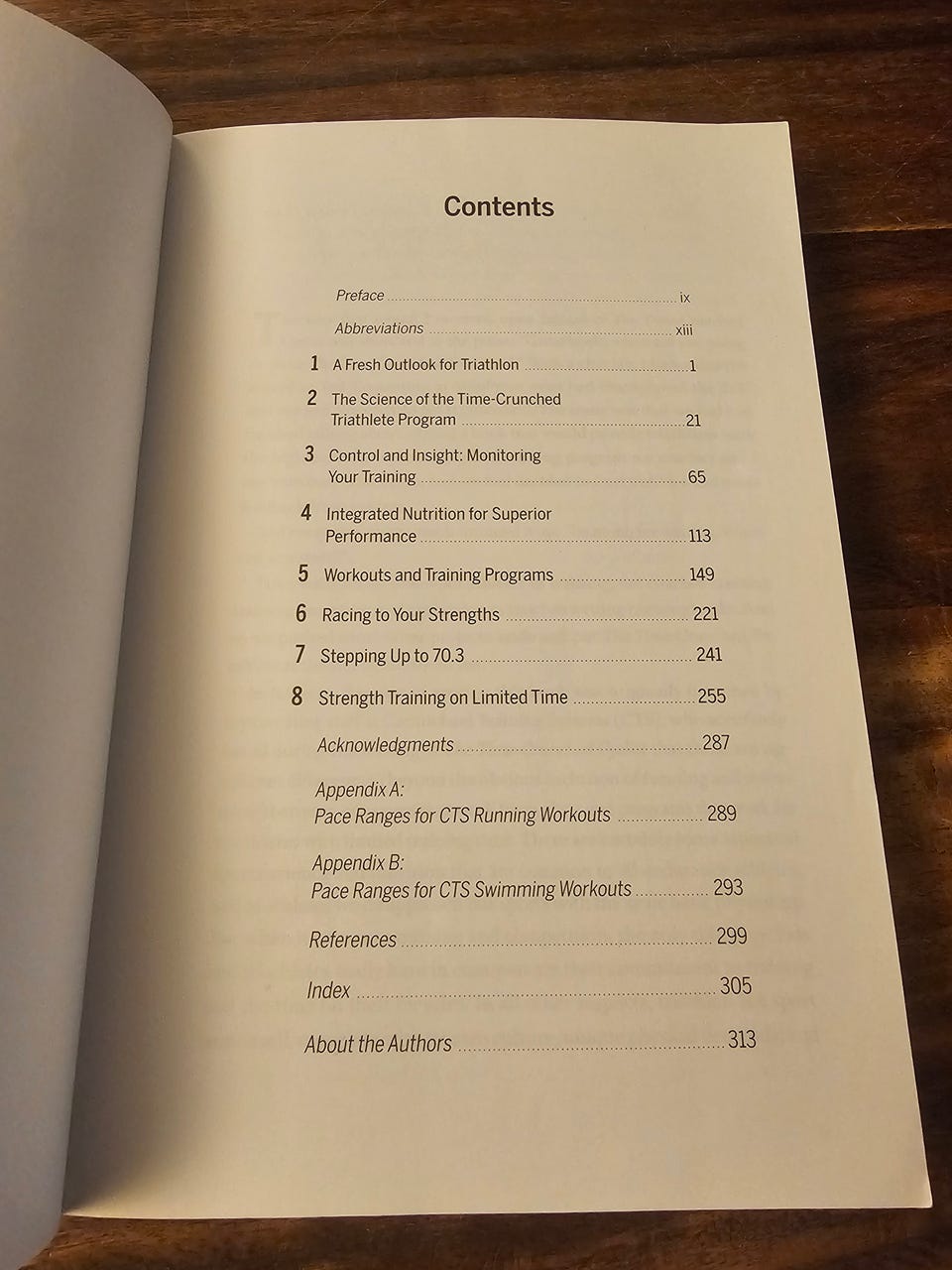 Contents

Preface ix

Abbreviations xiii

1 A Fresh Outlook for Triathlon 1

2 The Science of the Time-Crunched Triathlete Program 21

3 Control and Insight: Monitoring Your Training 65

4 Integrated Nutrition for Superior Performance 113

5 Workouts and Training Programs 149

6 Racing to Your Strengths 221

7 Stepping Up to 70.3 241

8 Strength Training on Limited Time 255

Acknowledgments 287

Appendix A:
Pace Ranges for CTS Running Workouts 289

Appendix B:
Pace Ranges for CTS Swimming Workouts 293

References 299

Index 305

About the Authors 313